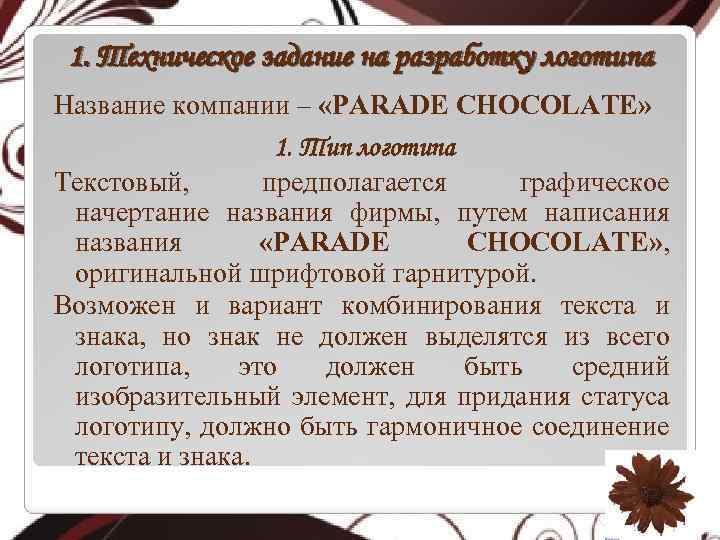 1. Техническое задание на разработку логотипа

Название компании – «PARADE CHOCOLATE»

1. Тип логотипа

Текстовый, предполагается графическое начертание названия фирмы, путем написания названия «PARADE CHOCOLATE», оригинальной шрифтовой гарнитурой.

Возможен и вариант комбинирования текста и знака, но знак не должен выделятся из всего логотипа, это должен быть средний изобразительный элемент, для придания статуса логотипу, должно быть гармоничное соединение текста и знака.